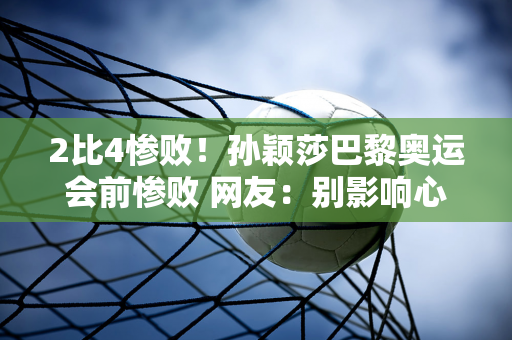 2比4惨败！孙颖莎巴黎奥运会前惨败 网友：别影响心